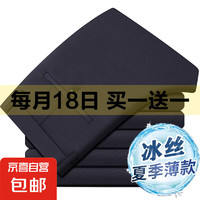 每月18日 买一送一

冰丝
夏季薄款

京喜自营
包邮